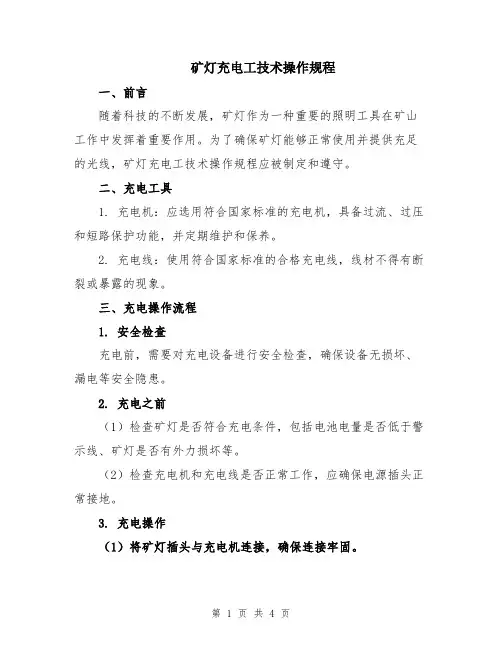 矿灯充电工技术操作规程

一、前言

随着科技的不断发展，矿灯作为一种重要的照明工具在矿山工作中发挥着重要作用。为了确保矿灯能够正常使用并提供充足的光线，矿灯充电工技术操作规程应被制定和遵守。

二、充电工具

1. 充电机：应选用符合国家标准的充电机，具备过流、过压和短路保护功能，并定期维护和保养。

2. 充电线：使用符合国家标准的合格充电线，线材不得有断裂或暴露的现象。

三、充电操作流程

1. 安全检查

充电前，需要对充电设备进行安全检查，确保设备无损坏、漏电等安全隐患。

2. 充电之前

（1）检查矿灯是否符合充电条件，包括电池电量是否低于警示线、矿灯是否有外力损坏等。

（2）检查充电机和充电线是否正常工作，应确保电源插头正常接地。

3. 充电操作

（1）将矿灯插头与充电机连接，确保连接牢固。

第 1 页 共 4 页